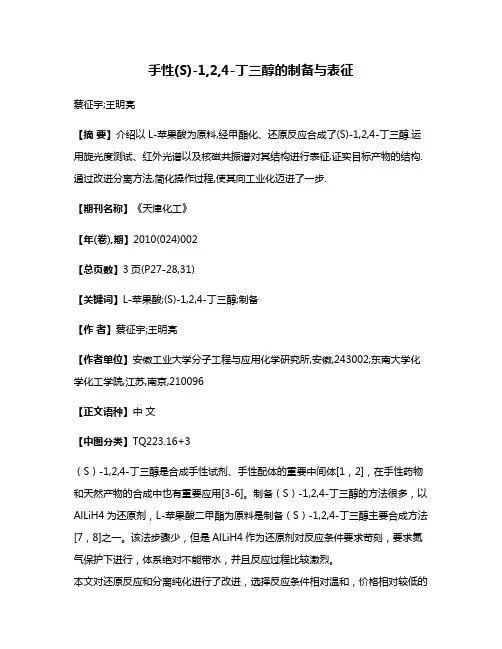 手性(S)-1,2,4-丁三醇的制备与表征

蔡征宇;王明亮

【摘 要】介绍以 L-苹果酸为原料,经甲酯化、还原反应合成了(S)-1,2,4-丁三醇.运用旋光度测试、红外光谱以及核磁共振谱对其结构进行表征,证实目标产物的结构.通过改进分离方法,简化操作过程,使其向工业化迈进了一步.

【期刊名称】《天津化工》

【年(卷),期】2010(024)002

【总页数】3 页(P27-28,31)

【关键词】L-苹果酸;(S)-1,2,4-丁三醇;制备

【作 者】蔡征宇;王明亮

【作者单位】安徽工业大学分子工程与应用化学研究所,安徽,243002;东南大学化学化工学院,江苏,南京,210096

【正文语种】中 文

【中图分类】TQ223.16+3

（S）-1,2,4-丁三醇是合成手性试剂、手性配体的重要中间体[1，2]，在手性药物和天然产物的合成中也有重要应用[3-6]。制备（S）-1,2,4-丁三醇的方法很多，以 AlLiH4 为还原剂，L-苹果酸二甲酯为原料是制备（S）-1,2,4-丁三醇主要合成方法[7，8]之一。该法步骤少，但是 AlLiH4 作为还原剂对反应条件要求苛刻，要求氮气保护下进行，体系绝对不能带水，并且反应过程比较激烈。
本文对还原反应和分离纯化进行了改进，选择反应条件相对温和，价格相对较低的